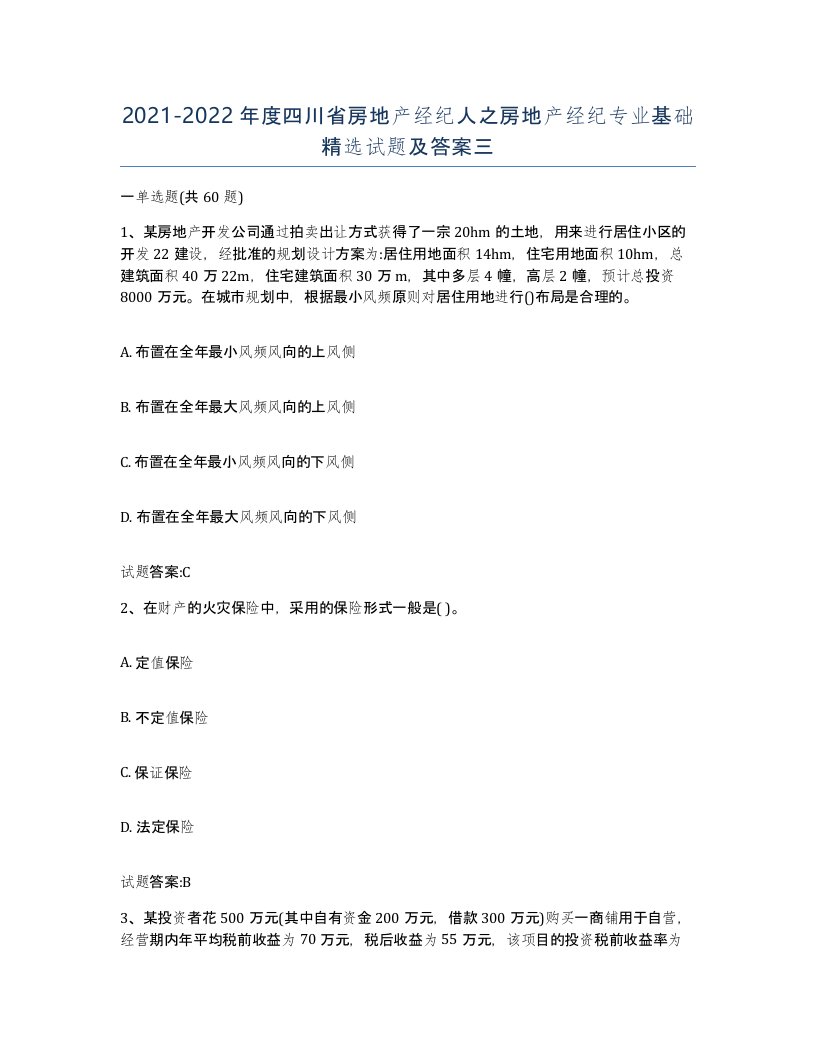 2021-2022年度四川省房地产经纪人之房地产经纪专业基础精选试题及答案三

一单选题(共60题)

1、某房地产开发公司通过拍卖出让方式获得了一宗20hm的土地，用来进行居住小区的开发22建设，经批准的规划设计方案为:居住用地面积14hm，住宅用地面积10hm，总建筑面积40万22m，住宅建筑面积30万m，其中多层4幢，高层2幢，预计总投资8000万元。在城市规划中，根据最小风频原则对居住用地进行()布局是合理的。

A. 布置在全年最小风频风向的上风侧

B. 布置在全年最大风频风向的上风侧

C. 布置在全年最小风频风向的下风侧

D. 布置在全年最大风频风向的下风侧

试题答案:C

2、在财产的火灾保险中，采用的保险形式一般是( )。

A. 定值保险

B. 不定值保险

C. 保证保险

D. 法定保险

试题答案:B

3、某投资者花500万元(其中自有资金200万元，借款300万元)购买一商铺用于自营，经营期内年平均税前收益为70万元，税后收益为55万元，该项目的投资税前收益率为